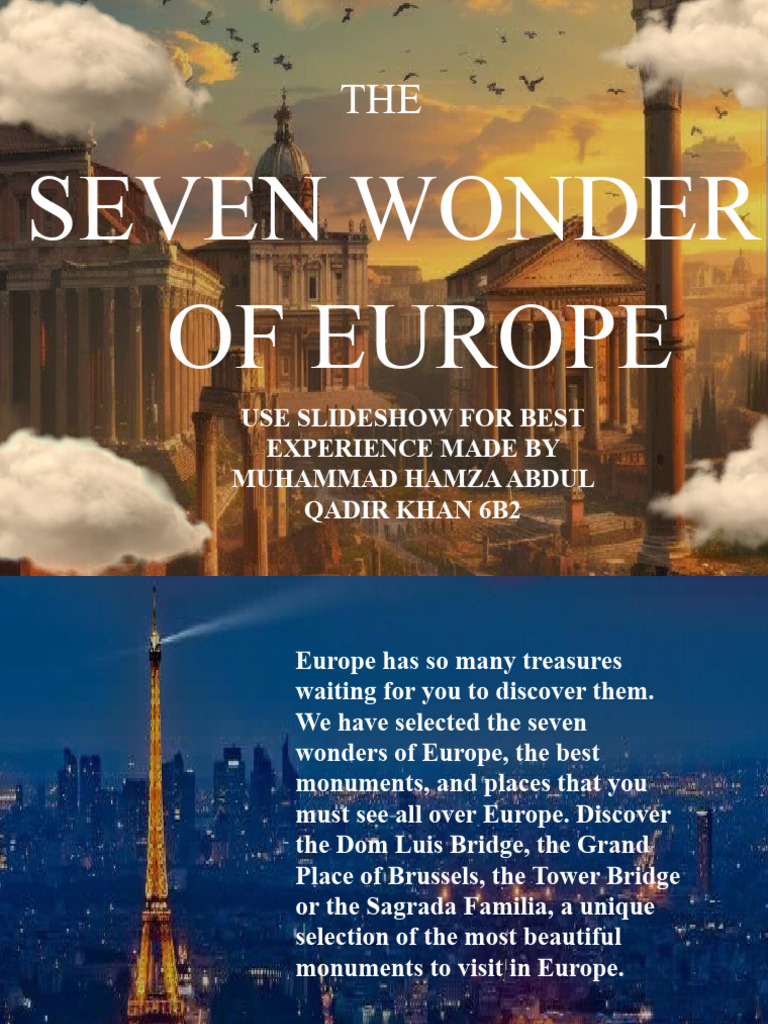 THE

SEVEN WONDER OF EUROPE

USE SLIDESHOW FOR BEST EXPERIENCE MADE BY MUHAMMAD HAMZA ABDUL QADIR KHAN 6B2

Europe has so many treasures waiting for you to discover them. We have selected the seven wonders of Europe, the best monuments, and places that you must see all over Europe. Discover the Dom Luis Bridge, the Grand Place of Brussels, the Tower Bridge or the Sagrada Familia, a unique selection of the most beautiful monuments to visit in Europe.